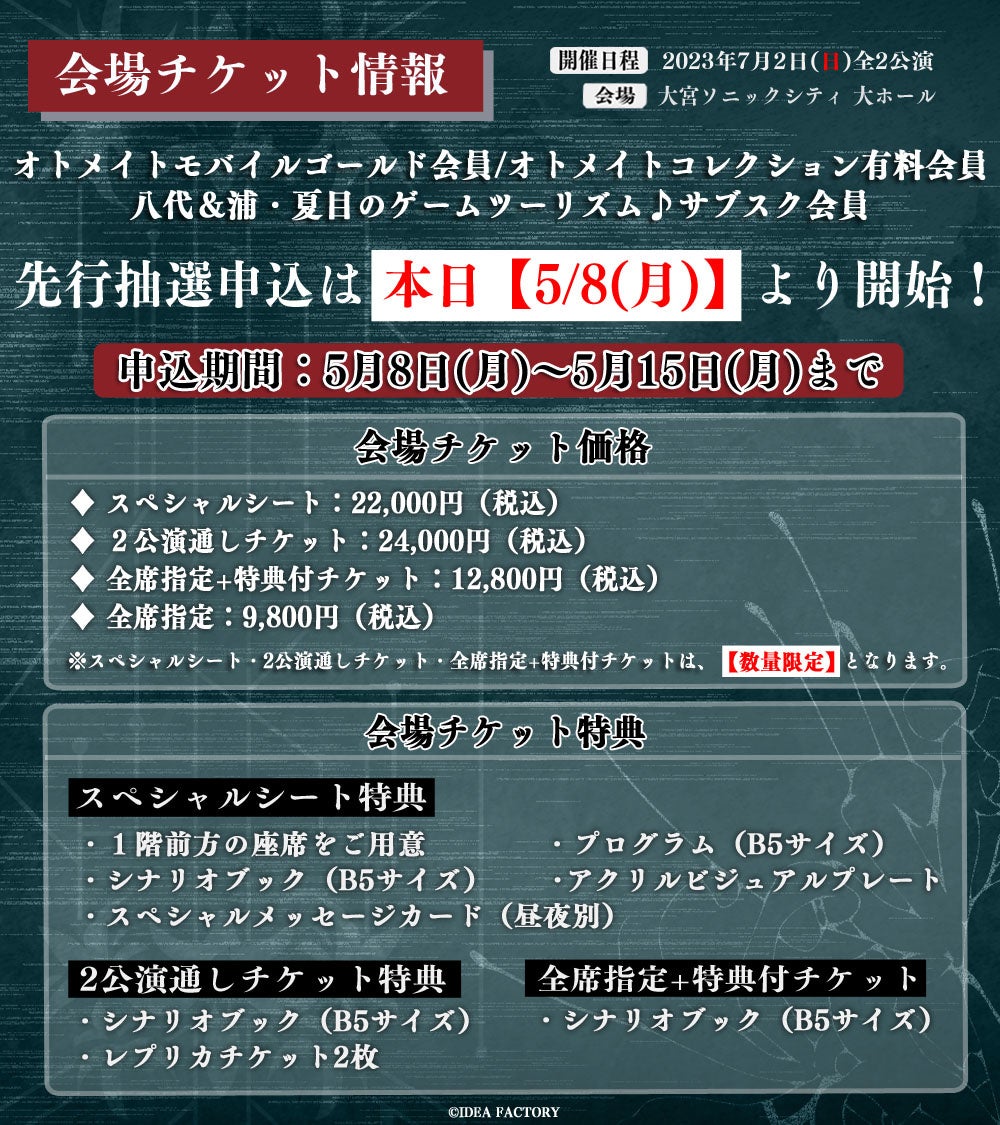 会場チケット情報

開催日程 2023年7月2日(日)全2公演
会場 大宮ソニックシティ 大ホール

オトメイトモバイルゴールド会員/オトメイトコレクション有料会員
八代&浦・夏目のゲームツーリズム♪サブスク会員

先行抽選申込は本日【5/8(月)】より開始!

申込期間:5月8日(月)~5月15日(月)まで

会場チケット価格

◆ スペシャルシート:22,000円(税込)
◆ 2公演通しチケット:24,000円(税込)
◆ 全席指定+特典付チケット:12,800円(税込)
◆ 全席指定:9,800円(税込)
※スペシャルシート・2公演通しチケット・全席指定+特典付チケットは、【数量限定】となります。

会場チケット特典

スペシャルシート特典
・1階前方の座席をご用意
・シナリオブック(B5サイズ)
・スペシャルメッセージカード(昼夜別)
・プログラム(B5サイズ)
・アクリルビジュアルプレート

2公演通しチケット特典
・シナリオブック(B5サイズ)
・レプリカチケット2枚

全席指定+特典付チケット
・シナリオブック(B5サイズ)

©IDEA FACTORY